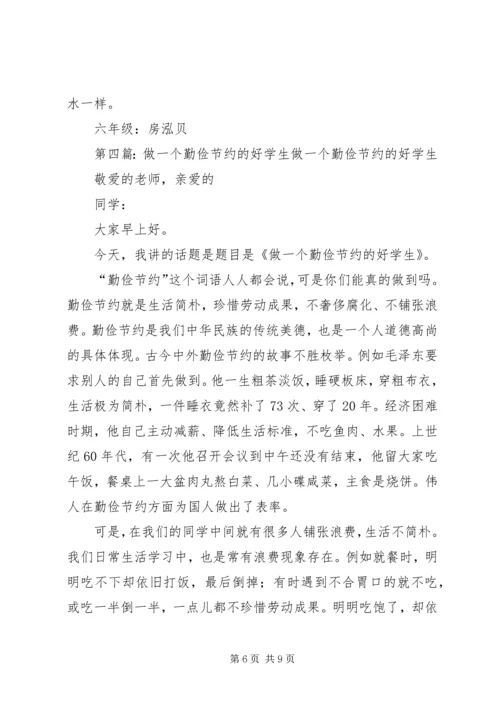 水一样。

六年级：房泓贝

第四篇：做一个勤俭节约的好学生做一个勤俭节约的好学生

敬爱的老师，亲爱的

同学：

大家早上好。

今天，我讲的话题是题目是《做一个勤俭节约的好学生》。

“勤俭节约”这个词语人人都会说，可是你们能真的做到吗。勤俭节约就是生活简朴，珍惜劳动成果，不奢侈腐化、不铺张浪费。勤俭节约是我们中华民族的传统美德，也是一个人道德高尚的具体体现。古今中外勤俭节约的故事不胜枚举。例如毛泽东要求别人的自己首先做到。他一生粗茶淡饭，睡硬板床，穿粗布衣，生活极为简朴，一件睡衣竟然补了73次、穿了20年。经济困难时期，他自己主动减薪、降低生活标准，不吃鱼肉、水果。上世纪60年代，有一次他召开会议到中午还没有结束，他留大家吃午饭，餐桌上一大盆肉丸熬白菜、几小碟咸菜，主食是烧饼。伟人在勤俭节约方面为国人做出了表率。

可是，在我们的同学中间就有很多人铺张浪费，生活不简朴。我们日常生活学习中，也是常有浪费现象存在。例如就餐时，明明吃不下却依旧打饭，最后倒掉；有时遇到不合胃口的就不吃，或吃一半倒一半，一点儿都不珍惜劳动成果。明明吃饱了，却依

第6页 共9页